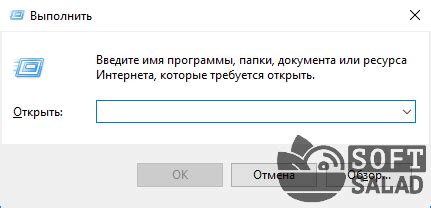 Выполнить

Введите имя программы, папки, документа или ресурса Интернета, которые требуется открыть.

Открыть:

OK

Отмена

Обзор...

SOFT SALAD